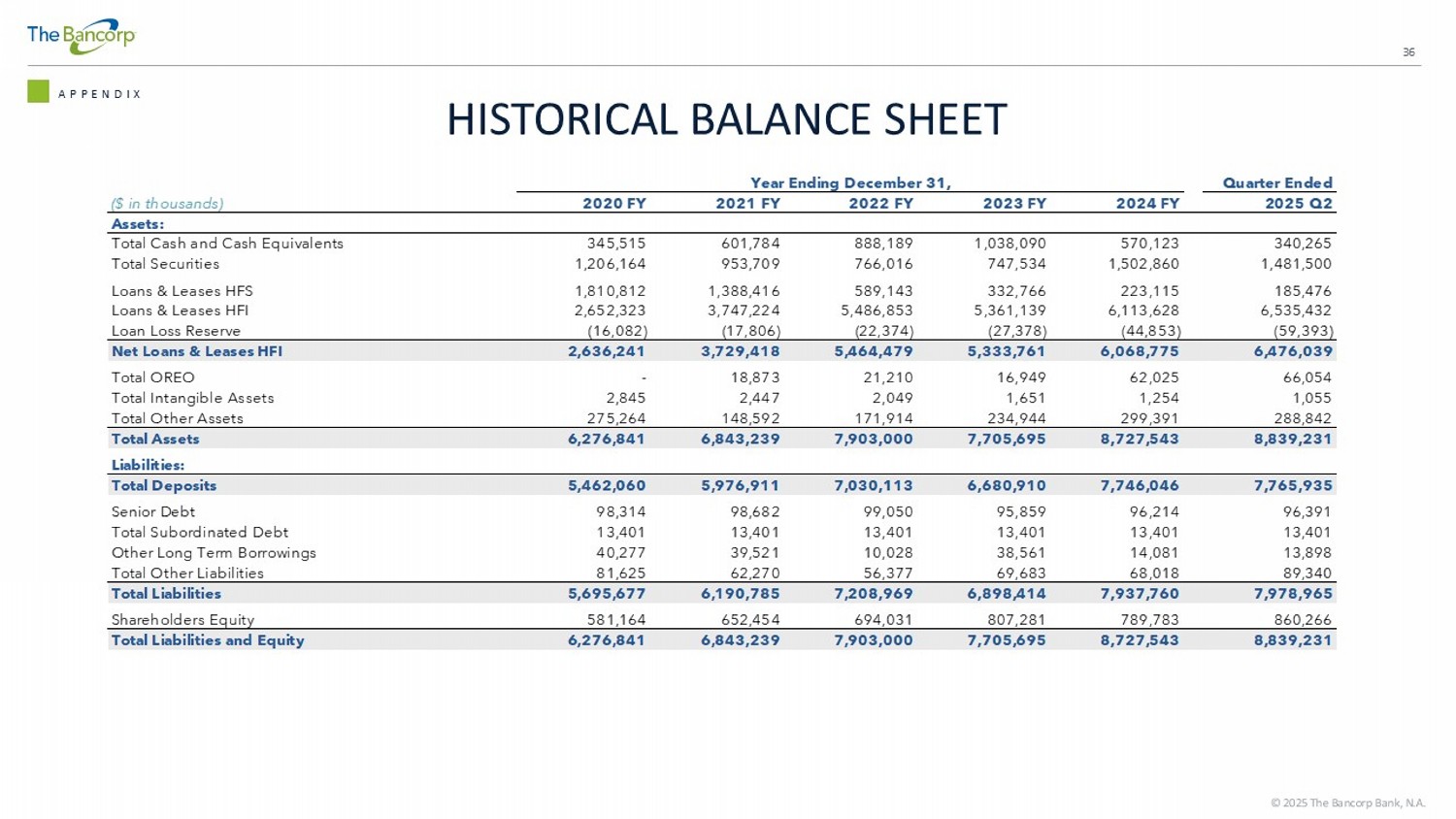 The Bancorp

36

APPENDIX

HISTORICAL BALANCE SHEET

| | Year Ending December 31, | | | | | Quarter Ended |
|---|---|---|---|---|---|---|
| ($ in thousands) | 2020 FY | 2021 FY | 2022 FY | 2023 FY | 2024 FY | 2025 Q2 |
| Assets: | | | | | | |
| Total Cash and Cash Equivalents | 345,515 | 601,784 | 888,189 | 1,038,090 | 570,123 | 340,265 |
| Total Securities | 1,206,164 | 953,709 | 766,016 | 747,534 | 1,502,860 | 1,481,500 |
| Loans & Leases HFS | 1,810,812 | 1,388,416 | 589,143 | 332,766 | 223,115 | 185,476 |
| Loans & Leases HFI | 2,652,323 | 3,747,224 | 5,486,853 | 5,361,139 | 6,113,628 | 6,535,432 |
| Loan Loss Reserve | (16,082) | (17,806) | (22,374) | (27,378) | (44,853) | (59,393) |
| Net Loans & Leases HFI | 2,636,241 | 3,729,418 | 5,464,479 | 5,333,761 | 6,068,775 | 6,476,039 |
| Total OREO | - | 18,873 | 21,210 | 16,949 | 62,025 | 66,054 |
| Total Intangible Assets | 2,845 | 2,447 | 2,049 | 1,651 | 1,254 | 1,055 |
| Total Other Assets | 275,264 | 148,592 | 171,914 | 234,944 | 299,391 | 288,842 |
| Total Assets | 6,276,841 | 6,843,239 | 7,903,000 | 7,705,695 | 8,727,543 | 8,839,231 |
| Liabilities: | | | | | | |
| Total Deposits | 5,462,060 | 5,976,911 | 7,030,113 | 6,680,910 | 7,746,046 | 7,765,935 |
| Senior Debt | 98,314 | 98,682 | 99,050 | 95,859 | 96,214 | 96,391 |
| Total Subordinated Debt | 13,401 | 13,401 | 13,401 | 13,401 | 13,401 | 13,401 |
| Other Long Term Borrowings | 40,277 | 39,521 | 10,028 | 38,561 | 14,081 | 13,898 |
| Total Other Liabilities | 81,625 | 62,270 | 56,377 | 69,683 | 68,018 | 89,340 |
| Total Liabilities | 5,695,677 | 6,190,785 | 7,208,969 | 6,898,414 | 7,937,760 | 7,978,965 |
| Shareholders Equity | 581,164 | 652,454 | 694,031 | 807,281 | 789,783 | 860,266 |
| Total Liabilities and Equity | 6,276,841 | 6,843,239 | 7,903,000 | 7,705,695 | 8,727,543 | 8,839,231 |

© 2025 The Bancorp Bank, N.A.